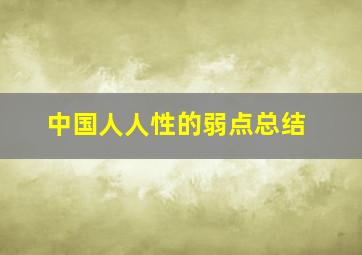 中国人人性的弱点总结